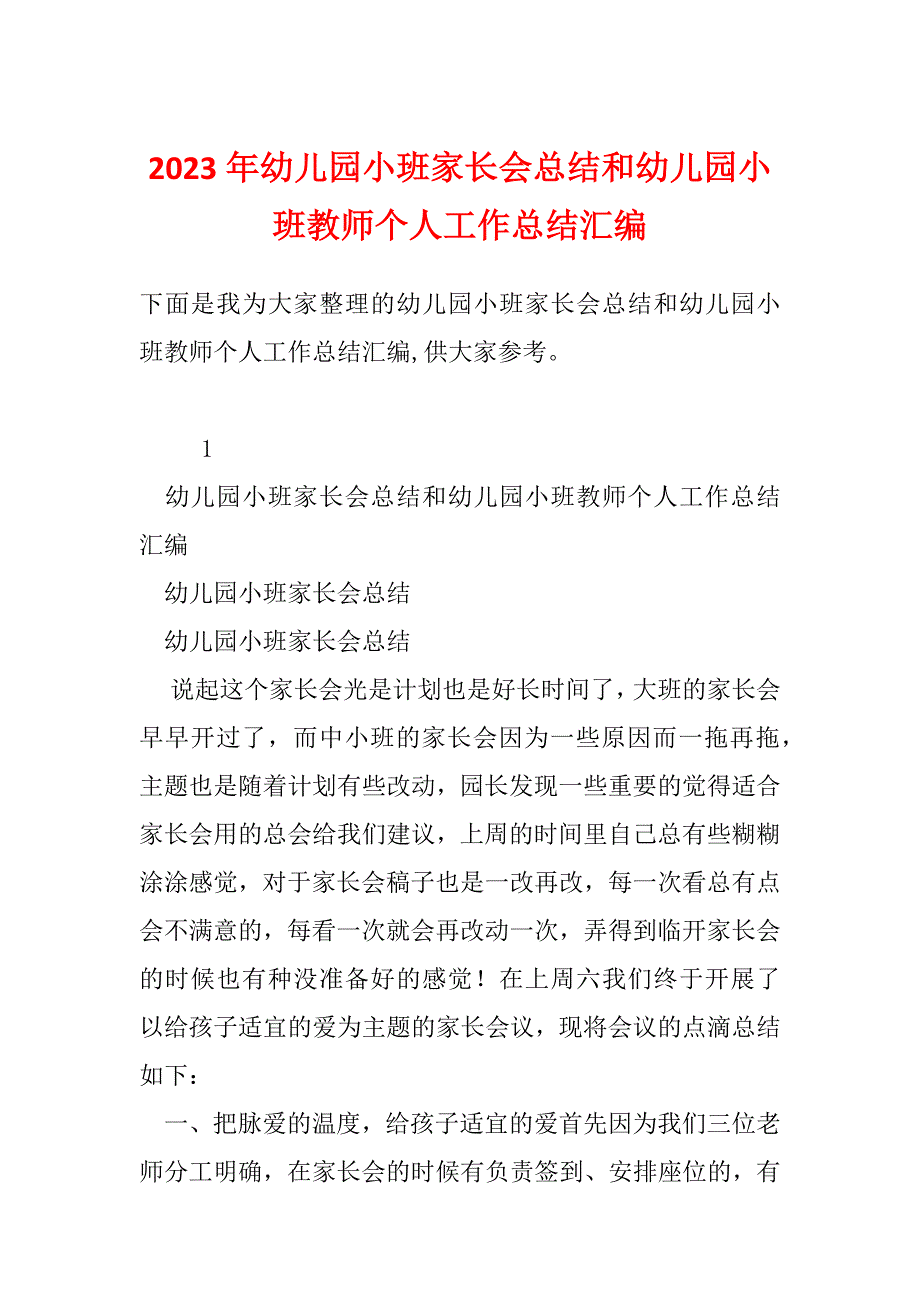 2023年幼儿园小班家长会总结和幼儿园小班教师个人工作总结汇编

下面是我为大家整理的幼儿园小班家长会总结和幼儿园小班教师个人工作总结汇编,供大家参考。

1

幼儿园小班家长会总结和幼儿园小班教师个人工作总结汇编

幼儿园小班家长会总结

幼儿园小班家长会总结

说起这个家长会光是计划也是好长时间了，大班的家长会早早开过了，而中小班的家长会因为一些原因而一拖再拖，主题也是随着计划有些改动，园长发现一些重要的觉得适合家长会用的总会给我们建议，上周的时间里自己总有些糊糊涂涂感觉，对于家长会稿子也是一改再改，每一次看总有点会不满意的，每看一次就会再改动一次，弄得到临开家长会的时候也有种没准备好的感觉！在上周六我们终于开展了以给孩子适宜的爱为主题的家长会议，现将会议的点滴总结如下：

一、把脉爱的温度，给孩子适宜的爱首先因为我们三位老师分工明确，在家长会的时候有负责签到、安排座位的，有